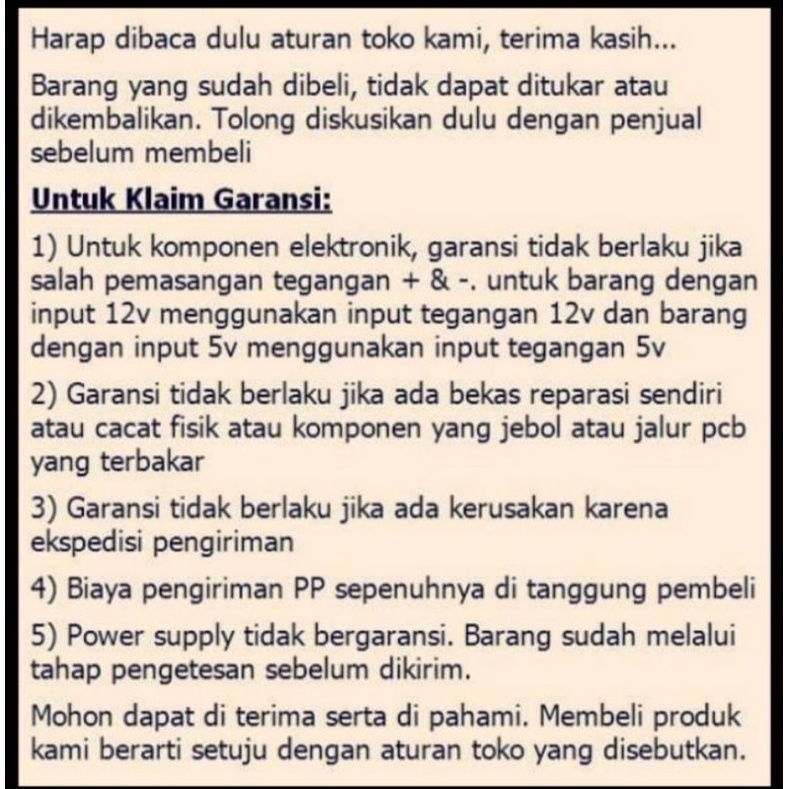 Harap dibaca dulu aturan toko kami, terima kasih...

Barang yang sudah dibeli, tidak dapat ditukar atau dikembalikan. Tolong diskusikan dulu dengan penjual sebelum membeli

Untuk Klaim Garansi:

1) Untuk komponen elektronik, garansi tidak berlaku jika salah pemasangan tegangan + & -. untuk barang dengan input 12v menggunakan input tegangan 12v dan barang dengan input 5v menggunakan input tegangan 5v

2) Garansi tidak berlaku jika ada bekas reparasi sendiri atau cacat fisik atau komponen yang jebol atau jalur pcb yang terbakar

3) Garansi tidak berlaku jika ada kerusakan karena ekspedisi pengiriman

4) Biaya pengiriman PP sepenuhnya di tanggung pembeli

5) Power supply tidak bergaransi. Barang sudah melalui tahap pengetesan sebelum dikirim.

Mohon dapat di terima serta di pahami. Membeli produk kami berarti setuju dengan aturan toko yang disebutkan.